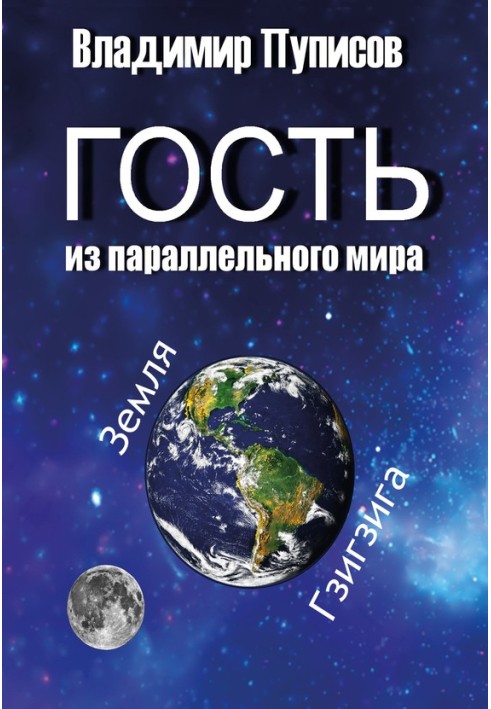 Владимир Пуписов

ГОСТЬ

из параллельного мира

Земля

Гзигзига